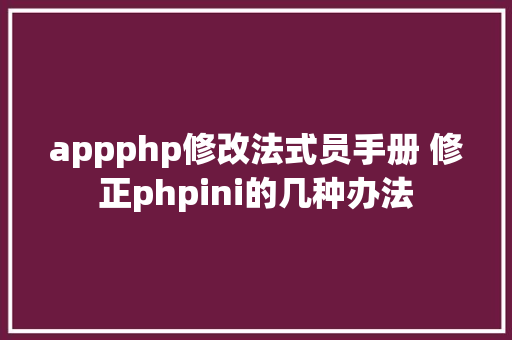 appphp修改法式员手册 修正phpini的几种办法